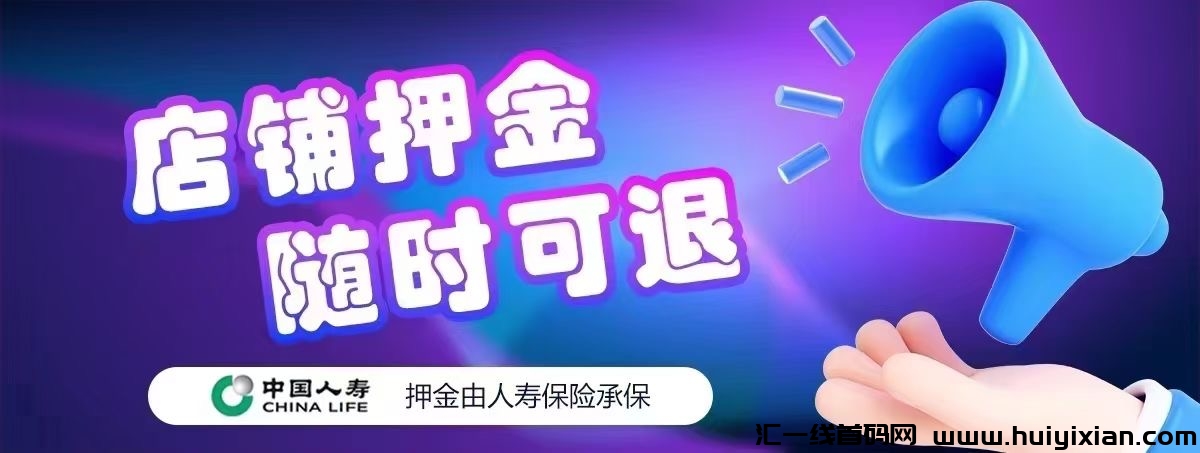 店铺押金
随时可退

中国人寿
CHINA LIFE
押金由人寿保险承保

汇一线首码网 www.huiyixian.com